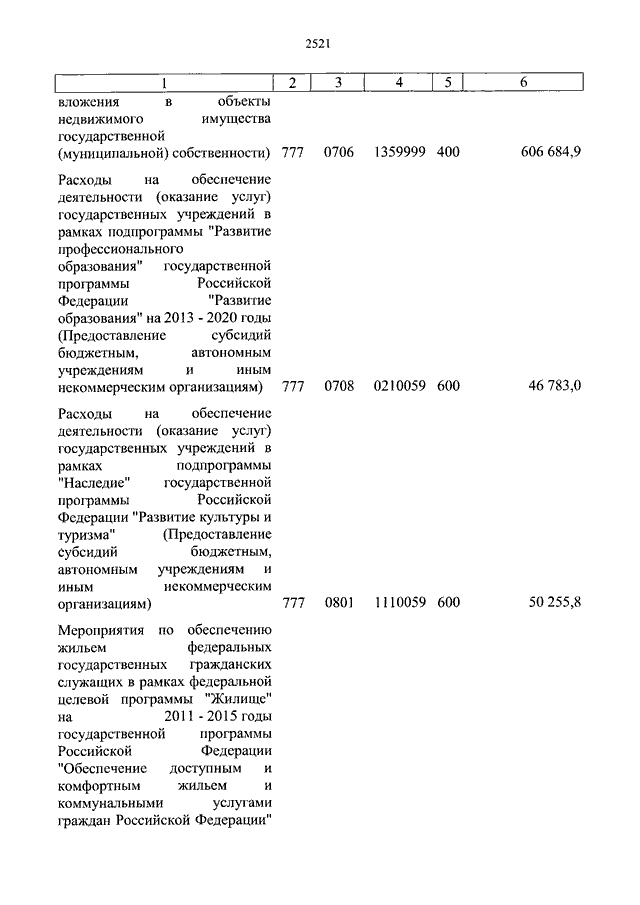 2521

| 1 | 2 | 3 | 4 | 5 | 6 |
|---|---|---|---|---|---|
| вложения в объекты недвижимого имущества государственной (муниципальной) собственности) | 777 | 0706 | 1359999 | 400 | 606 684,9 |
| Расходы на обеспечение деятельности (оказание услуг) государственных учреждений в рамках подпрограммы "Развитие профессионального образования" государственной программы Российской Федерации "Развитие образования" на 2013 - 2020 годы (Предоставление субсидий бюджетным, автономным учреждениям и иным некоммерческим организациям) | 777 | 0708 | 0210059 | 600 | 46 783,0 |
| Расходы на обеспечение деятельности (оказание услуг) государственных учреждений в рамках подпрограммы "Наследие" государственной программы Российской Федерации "Развитие культуры и туризма" (Предоставление субсидий бюджетным, автономным учреждениям и иным некоммерческим организациям) | 777 | 0801 | 1110059 | 600 | 50 255,8 |
| Мероприятия по обеспечению жильем федеральных государственных гражданских служащих в рамках федеральной целевой программы "Жилище" на 2011 - 2015 годы государственной программы Российской Федерации "Обеспечение доступным и комфортным жильем и коммунальными услугами граждан Российской Федерации" | | | | | |